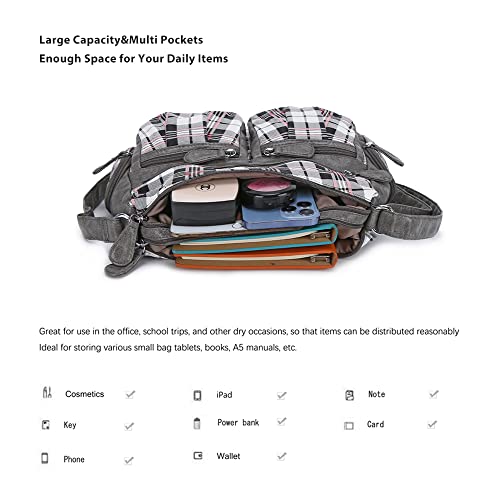 Large Capacity&Multi Pockets
Enough Space for Your Daily Items

Great for use in the office, school trips, and other dry occasions, so that items can be distributed reasonably
Ideal for storing various small bag tablets, books, A5 manuals, etc.

Cosmetics ✓
Key ✓
Phone ✓

iPad ✓
Power bank ✓
Wallet ✓

Note ✓
Card ✓